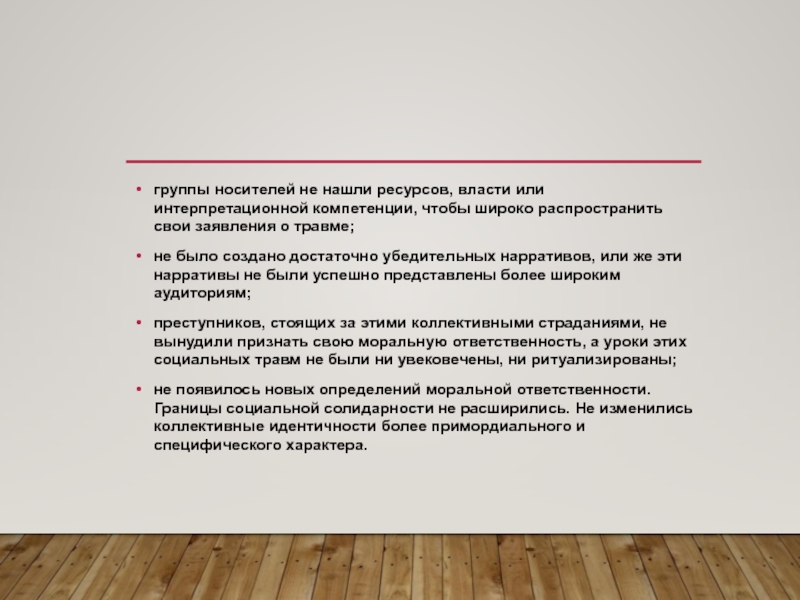 • группы носителей не нашли ресурсов, власти или интерпретационной компетенции, чтобы широко распространить свои заявления о травме;

• не было создано достаточно убедительных нарративов, или же эти нарративы не были успешно представлены более широким аудиториям;

• преступников, стоящих за этими коллективными страданиями, не вынудили признать свою моральную ответственность, а уроки этих социальных травм не были ни увековечены, ни ритуализированы;

• не появилось новых определений моральной ответственности. Границы социальной солидарности не расширились. Не изменились коллективные идентичности более примордиального и специфического характера.